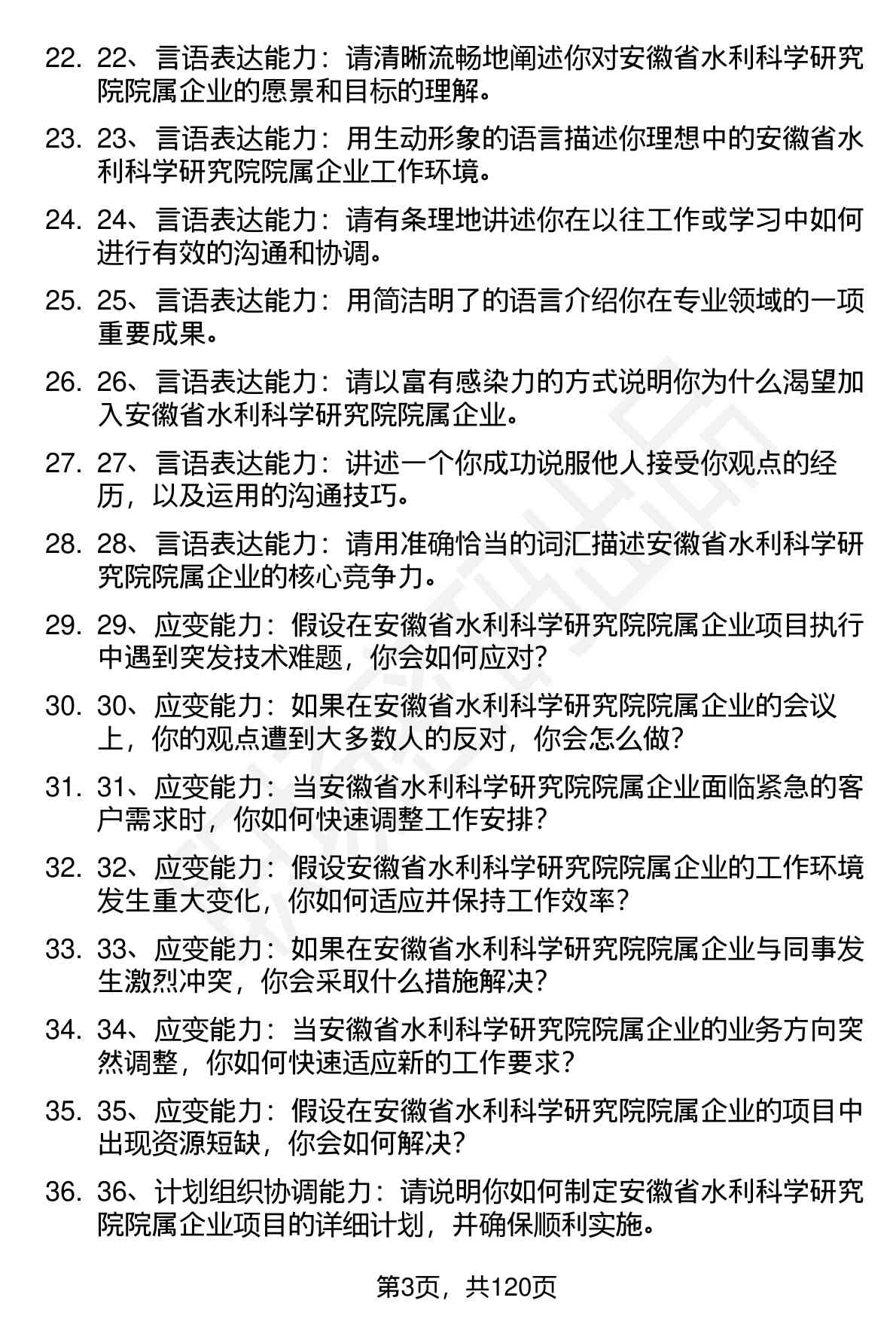 22. 22、言语表达能力：请清晰流畅地阐述你对安徽省水利科学研究院院属企业的愿景和目标的理解。

23. 23、言语表达能力：用生动形象的语言描述你理想中的安徽省水利科学研究院院属企业工作环境。

24. 24、言语表达能力：请有条理地讲述你在以往工作或学习中如何进行有效的沟通和协调。

25. 25、言语表达能力：用简洁明了的语言介绍你在专业领域的一项重要成果。

26. 26、言语表达能力：请以富有感染力的方式说明你为什么渴望加入安徽省水利科学研究院院属企业。

27. 27、言语表达能力：讲述一个你成功说服他人接受你观点的经历，以及运用的沟通技巧。

28. 28、言语表达能力：请用准确恰当的词汇描述安徽省水利科学研究院院属企业的核心竞争力。

29. 29、应变能力：假设在安徽省水利科学研究院院属企业项目执行中遇到突发技术难题，你会如何应对？

30. 30、应变能力：如果在安徽省水利科学研究院院属企业的会议上，你的观点遭到大多数人的反对，你会怎么做？

31. 31、应变能力：当安徽省水利科学研究院院属企业面临紧急的客户需求时，你如何快速调整工作安排？

32. 32、应变能力：假设安徽省水利科学研究院院属企业的工作环境发生重大变化，你如何适应并保持工作效率？

33. 33、应变能力：如果在安徽省水利科学研究院院属企业与同事发生激烈冲突，你会采取什么措施解决？

34. 34、应变能力：当安徽省水利科学研究院院属企业的业务方向突然调整，你如何快速适应新的工作要求？

35. 35、应变能力：假设在安徽省水利科学研究院院属企业的项目中出现资源短缺，你会如何解决？

36. 36、计划组织协调能力：请说明你如何制定安徽省水利科学研究院院属企业项目的详细计划，并确保顺利实施。

第3页，共120页